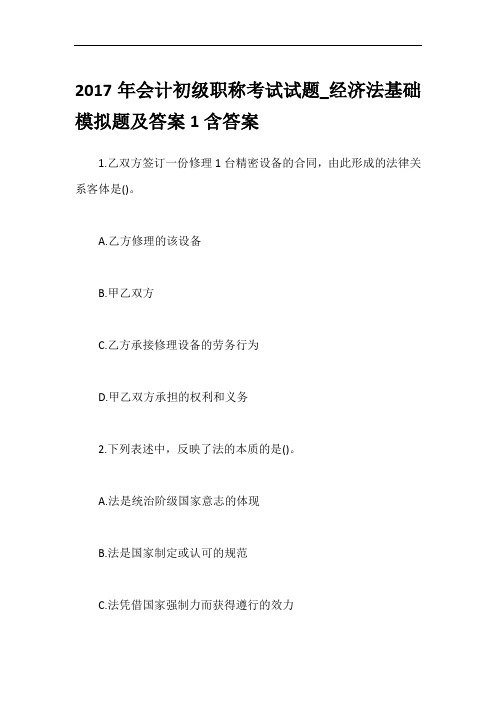 2017 年会计初级职称考试试题_经济法基础模拟题及答案 1 含答案

1.乙双方签订一份修理 1 台精密设备的合同，由此形成的法律关系客体是()。

A.乙方修理的该设备

B.甲乙双方

C.乙方承接修理设备的劳务行为

D.甲乙双方承担的权利和义务

2.下列表述中，反映了法的本质的是()。

A.法是统治阶级国家意志的体现

B.法是国家制定或认可的规范

C.法凭借国家强制力而获得遵行的效力